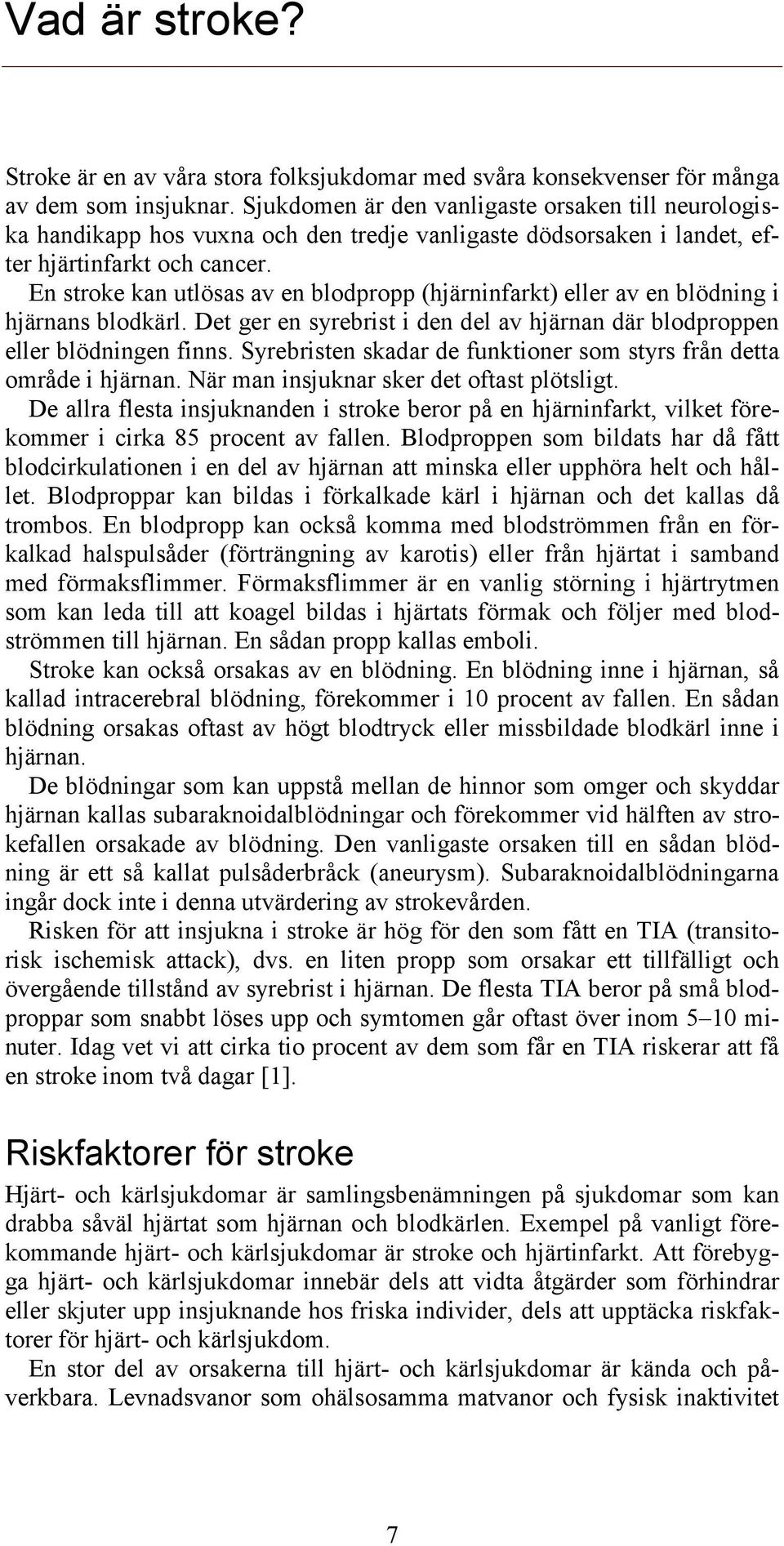 Vad är stroke?

Stroke är en av våra stora folksjukdomar med svåra konsekvenser för många av dem som insjuknar. Sjukdomen är den vanligaste orsaken till neurologiska handikapp hos vuxna och den tredje vanligaste dödsorsaken i landet, efter hjärtinfarkt och cancer.

En stroke kan utlösas av en blodpropp (hjärninfarkt) eller av en blödning i hjärnans blodkärl. Det ger en syrebrist i den del av hjärnan där blodproppen eller blödningen finns. Syrebristen skadar de funktioner som styrs från detta område i hjärnan. När man insjuknar sker det oftast plötsligt.

De allra flesta insjuknanden i stroke beror på en hjärninfarkt, vilket förekommer i cirka 85 procent av fallen. Blodproppen som bildats har då fått blodcirkulationen i en del av hjärnan att minska eller upphöra helt och hållet. Blodproppar kan bildas i förkalkade kärl i hjärnan och det kallas då trombos. En blodpropp kan också komma med blodströmmen från en förkalkad halspulsåder (förträngning av karotis) eller från hjärtat i samband med förmaksflimmer. Förmaksflimmer är en vanlig störning i hjärtrytmen som kan leda till att koagel bildas i hjärtats förmak och följer med blodströmmen till hjärnan. En sådan propp kallas emboli.

Stroke kan också orsakas av en blödning. En blödning inne i hjärnan, så kallad intracerebral blödning, förekommer i 10 procent av fallen. En sådan blödning orsakas oftast av högt blodtryck eller missbildade blodkärl inne i hjärnan.

De blödningar som kan uppstå mellan de hinnor som omger och skyddar hjärnan kallas subaraknoidalblödningar och förekommer vid hälften av strokefallen orsakade av blödning. Den vanligaste orsaken till en sådan blödning är ett så kallat pulsåderbråck (aneurysm). Subaraknoidalblödningarna ingår dock inte i denna utvärdering av strokevården.

Risken för att insjukna i stroke är hög för den som fått en TIA (transitorisk ischemisk attack), dvs. en liten propp som orsakar ett tillfälligt och övergående tillstånd av syrebrist i hjärnan. De flesta TIA beror på små blodproppar som snabbt löses upp och symtomen går oftast över inom 5–10 minuter. Idag vet vi att cirka tio procent av dem som får en TIA riskerar att få en stroke inom två dagar [1].

Riskfaktorer för stroke

Hjärt- och kärlsjukdomar är samlingsbenämningen på sjukdomar som kan drabba såväl hjärtat som hjärnan och blodkärlen. Exempel på vanligt förekommande hjärt- och kärlsjukdomar är stroke och hjärtinfarkt. Att förebygga hjärt- och kärlsjukdomar innebär dels att vidta åtgärder som förhindrar eller skjuter upp insjuknande hos friska individer, dels att upptäcka riskfaktorer för hjärt- och kärlsjukdom.

En stor del av orsakerna till hjärt- och kärlsjukdomar är kända och påverkbara. Levnadsvanor som ohälsosamma matvanor och fysisk inaktivitet

7